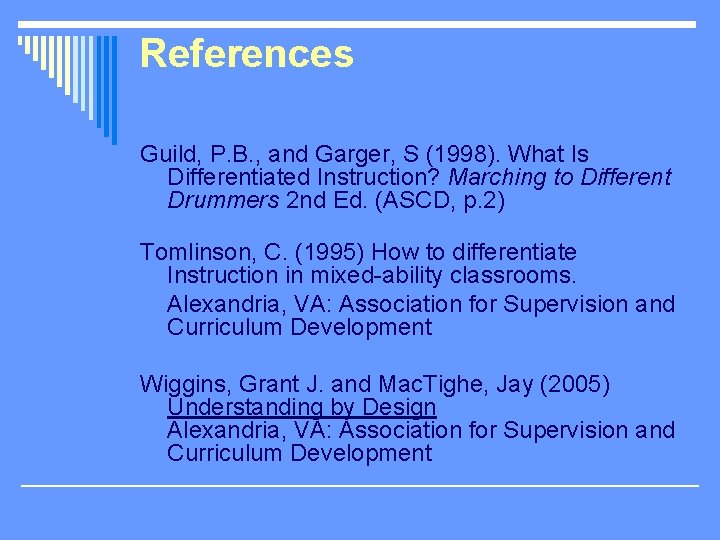 References

Guild, P.B., and Garger, S (1998). What Is Differentiated Instruction? Marching to Different Drummers 2nd Ed. (ASCD, p.2)

Tomlinson, C. (1995) How to differentiate Instruction in mixed-ability classrooms.
Alexandria, VA: Association for Supervision and Curriculum Development

Wiggins, Grant J. and MacTighe, Jay (2005) Understanding by Design
Alexandria, VA: Association for Supervision and Curriculum Development